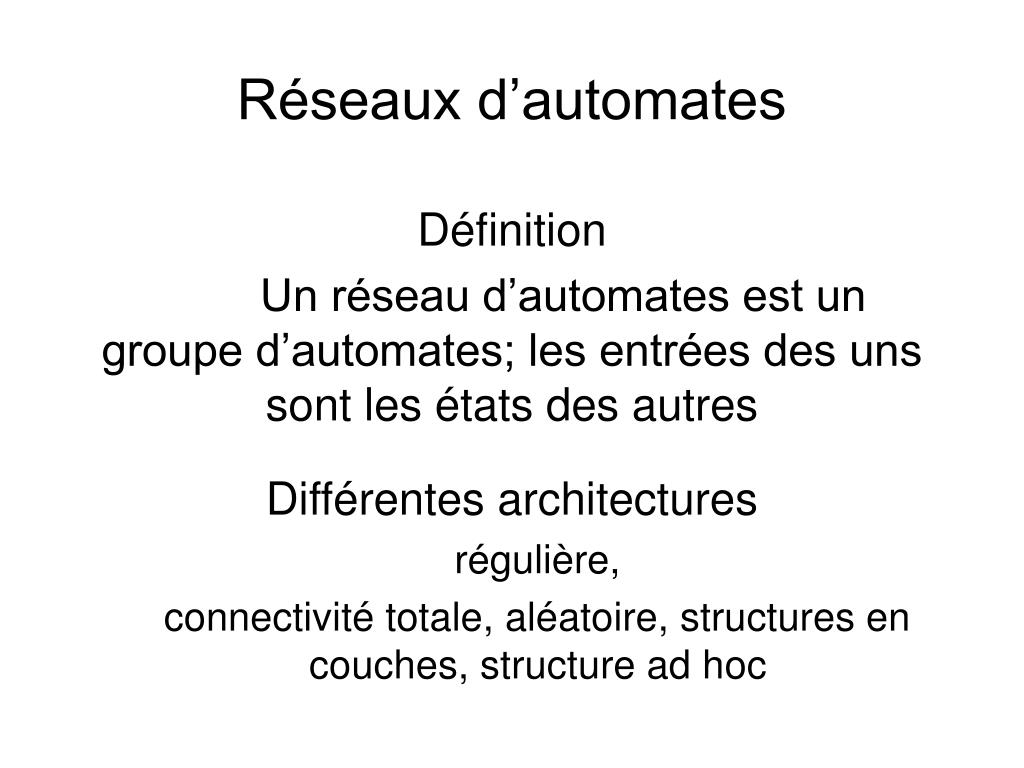 Réseaux d’automates

Définition

Un réseau d’automates est un groupe d’automates; les entrées des uns sont les états des autres

Différentes architectures

régulière,

connectivité totale, aléatoire, structures en couches, structure ad hoc